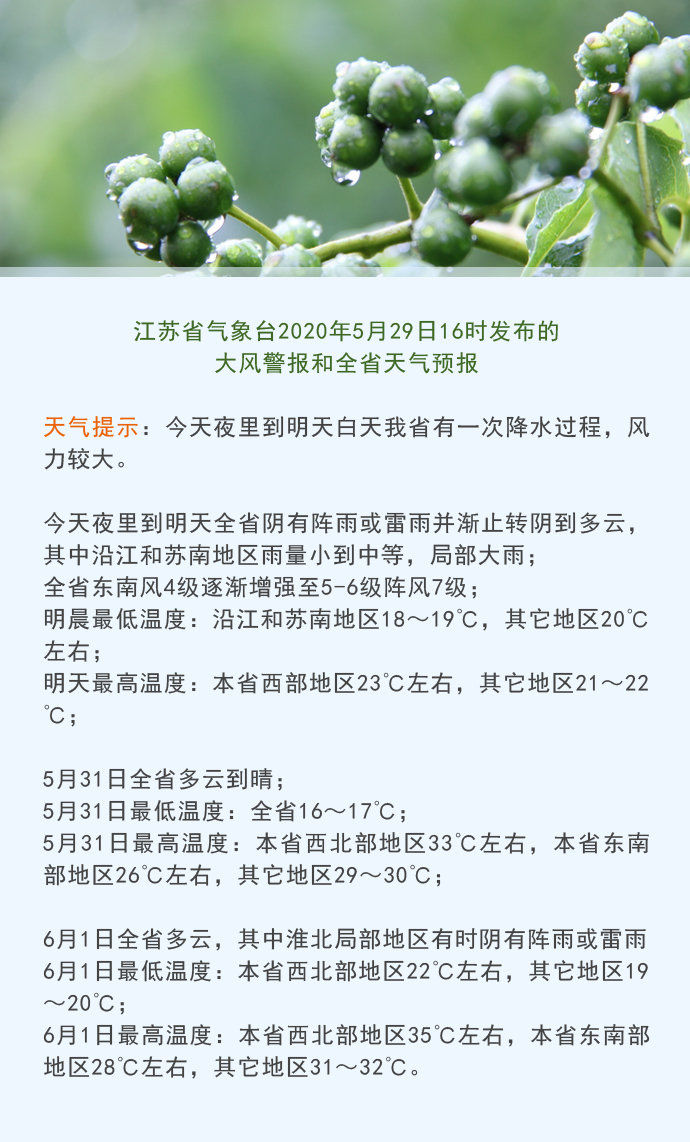 江苏省气象台2020年5月29日16时发布的
大风警报和全省天气预报

天气提示：今天夜里到明天白天我省有一次降水过程，风力较大。

今天夜里到明天全省阴有阵雨或雷雨并渐止转阴到多云，其中沿江和苏南地区雨量小到中等，局部大雨；
全省东南风4级逐渐增强至5-6级阵风7级；
明晨最低温度：沿江和苏南地区18～19℃，其它地区20℃左右；
明天最高温度：本省西部地区23℃左右，其它地区21～22℃；

5月31日全省多云到晴；
5月31日最低温度：全省16～17℃；
5月31日最高温度：本省西北部地区33℃左右，本省东南部地区26℃左右，其它地区29～30℃；

6月1日全省多云，其中淮北局部地区有时阴有阵雨或雷雨
6月1日最低温度：本省西北部地区22℃左右，其它地区19～20℃；
6月1日最高温度：本省西北部地区35℃左右，本省东南部地区28℃左右，其它地区31～32℃。